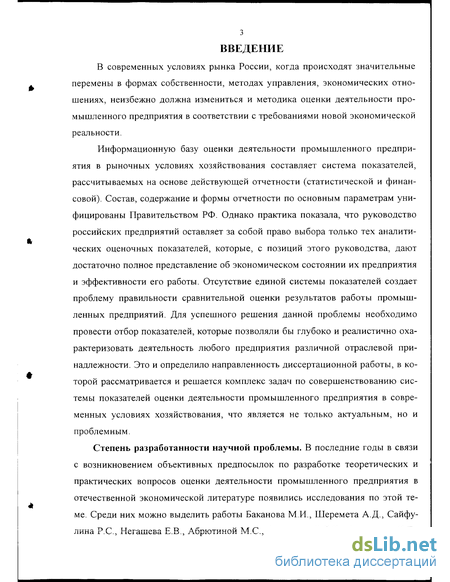 3

ВВЕДЕНИЕ

В современных условиях рынка России, когда происходят значительные перемены в формах собственности, методах управления, экономических отношениях, неизбежно должна измениться и методика оценки деятельности промышленного предприятия в соответствии с требованиями новой экономической реальности.

Информационную базу оценки деятельности промышленного предприятия в рыночных условиях хозяйствования составляет система показателей, рассчитываемых на основе действующей отчетности (статистической и финансовой). Состав, содержание и формы отчетности по основным параметрам унифицированы Правительством РФ. Однако практика показала, что руководство российских предприятий оставляет за собой право выбора только тех аналитических оценочных показателей, которые, с позиций этого руководства, дают достаточно полное представление об экономическом состоянии их предприятия и эффективности его работы. Отсутствие единой системы показателей создает проблему правильности сравнительной оценки результатов работы промышленных предприятий. Для успешного решения данной проблемы необходимо провести отбор показателей, которые позволяли бы глубоко и реалистично охарактеризовать деятельность любого предприятия различной отраслевой принадлежности. Это и определило направленность диссертационной работы, в которой рассматривается и решается комплекс задач по совершенствованию системы показателей оценки деятельности промышленного предприятия в современных условиях хозяйствования, что является не только актуальным, но и проблемным.

Степень разработанности научной проблемы. В последние годы в связи с возникновением объективных предпосылок по разработке теоретических и практических вопросов оценки деятельности промышленного предприятия в отечественной экономической литературе появились исследования по этой теме. Среди них можно выделить работы Баканова М.И., Шеремета А.Д., Сайфулина Р.С., Негашева Е.В., Абрютиной М.С.,

dsLib.net
библиотека диссертаций